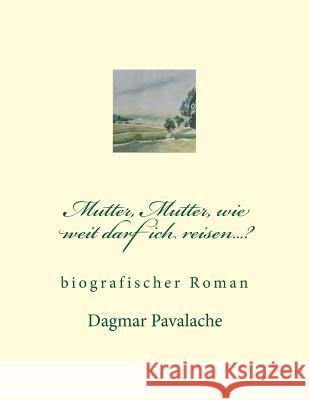 Mutter, Mutter, wie weit darf ich reisen...?

biografischer Roman

Dagmar Pavalache

Kraina Książek